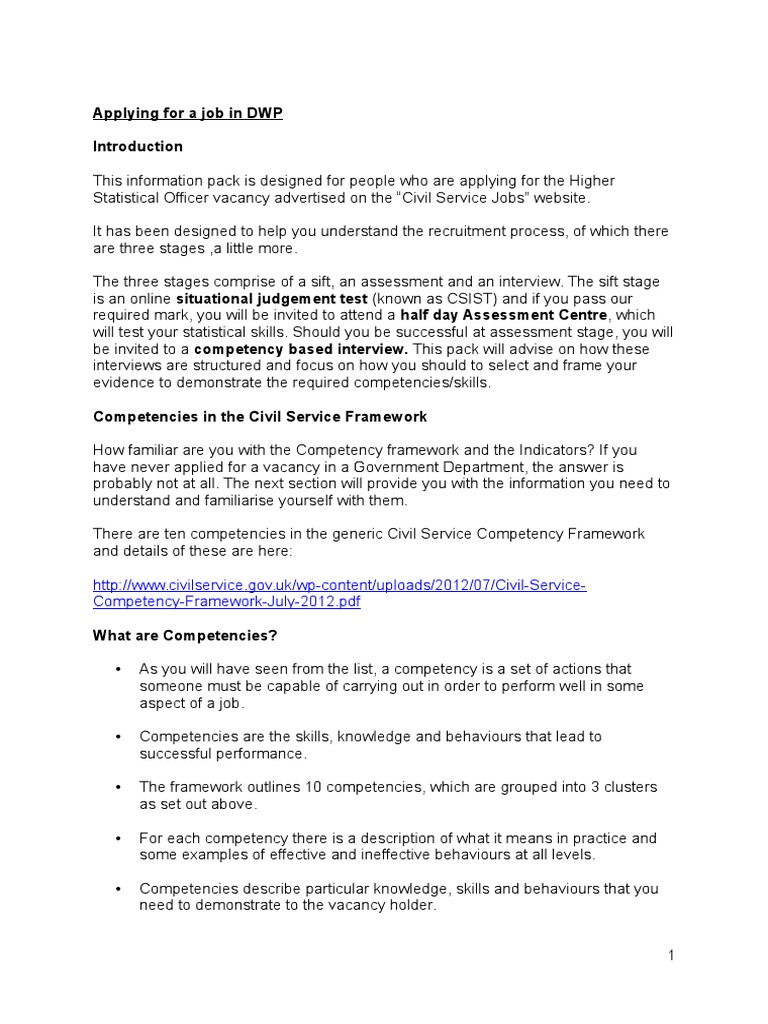 Applying for a job in DWP

Introduction

This information pack is designed for people who are applying for the Higher Statistical Officer vacancy advertised on the “Civil Service Jobs” website.

It has been designed to help you understand the recruitment process, of which there are three stages ,a little more.

The three stages comprise of a sift, an assessment and an interview. The sift stage is an online situational judgement test (known as CSIST) and if you pass our required mark, you will be invited to attend a half day Assessment Centre, which will test your statistical skills. Should you be successful at assessment stage, you will be invited to a competency based interview. This pack will advise on how these interviews are structured and focus on how you should to select and frame your evidence to demonstrate the required competencies/skills.

Competencies in the Civil Service Framework

How familiar are you with the Competency framework and the Indicators? If you have never applied for a vacancy in a Government Department, the answer is probably not at all. The next section will provide you with the information you need to understand and familiarise yourself with them.

There are ten competencies in the generic Civil Service Competency Framework and details of these are here:

http://www.civilservice.gov.uk/wp-content/uploads/2012/07/Civil-Service-Competency-Framework-July-2012.pdf

What are Competencies?

• As you will have seen from the list, a competency is a set of actions that someone must be capable of carrying out in order to perform well in some aspect of a job.

• Competencies are the skills, knowledge and behaviours that lead to successful performance.

• The framework outlines 10 competencies, which are grouped into 3 clusters as set out above.

• For each competency there is a description of what it means in practice and some examples of effective and ineffective behaviours at all levels.

• Competencies describe particular knowledge, skills and behaviours that you need to demonstrate to the vacancy holder.

1